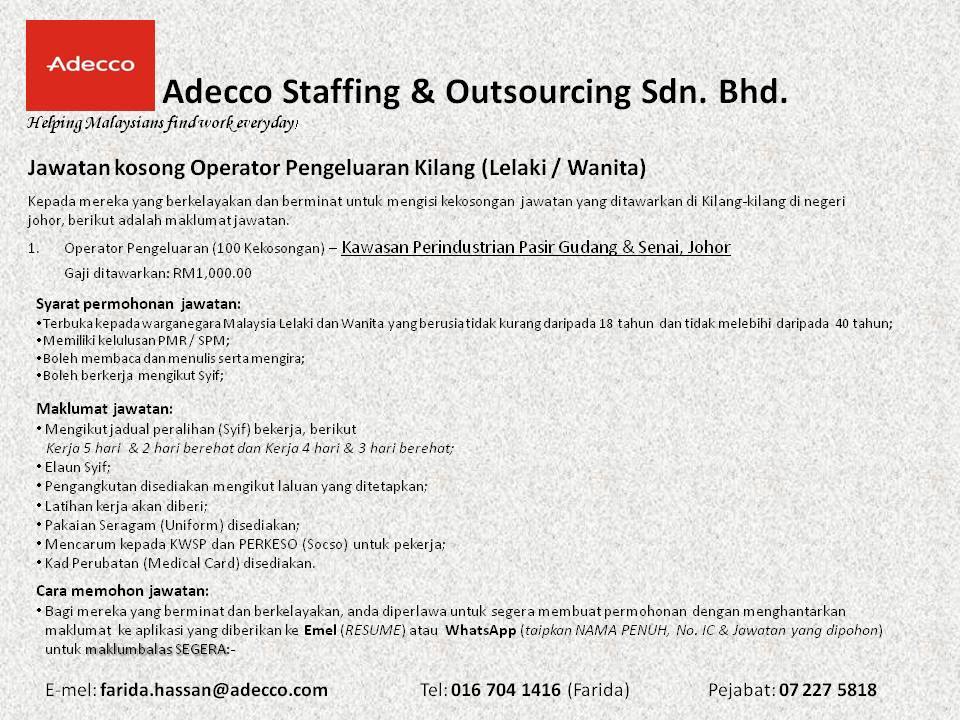 Adecco

Adecco Staffing & Outsourcing Sdn. Bhd.

Helping Malaysians find work everyday!

Jawatan kosong Operator Pengeluaran Kilang (Lelaki / Wanita)

Kepada mereka yang berkelayakan dan berminat untuk mengisi kekosongan jawatan yang ditawarkan di Kilang-kilang di negeri johor, berikut adalah maklumat jawatan.

1. Operator Pengeluaran (100 Kekosongan) – Kawasan Perindustrian Pasir Gudang & Senai, Johor

Gaji ditawarkan: RM1,000.00

Syarat permohonan jawatan:
• Terbuka kepada warganegara Malaysia Lelaki dan Wanita yang berusia tidak kurang daripada 18 tahun dan tidak melebihi daripada 40 tahun;
• Memiliki kelulusan PMR / SPM;
• Boleh membaca dan menulis serta mengira;
• Boleh berkerja mengikut Syif;

Maklumat jawatan:
• Mengikut jadual peralihan (Syif) bekerja, berikut
Kerja 5 hari & 2 hari berehat dan Kerja 4 hari & 3 hari berehat;
• Elaun Syif;
• Pengangkutan disediakan mengikut laluan yang ditetapkan;
• Latihan kerja akan diberi;
• Pakaian Seragam (Uniform) disediakan;
• Mencarum kepada KWSP dan PERKESO (Socso) untuk pekerja;
• Kad Perubatan (Medical Card) disediakan.

Cara memohon jawatan:
• Bagi mereka yang berminat dan berkelayakan, anda diperlawa untuk segera membuat permohonan dengan menghantarkan maklumat ke aplikasi yang diberikan ke Emel (RESUME) atau WhatsApp (taipkan NAMA PENUH, No. IC & Jawatan yang dipohon) untuk maklumbalas SEGERA:-

E-mel: farida.hassan@adecco.com Tel: 016 704 1416 (Farida) Pejabat: 07 227 5818